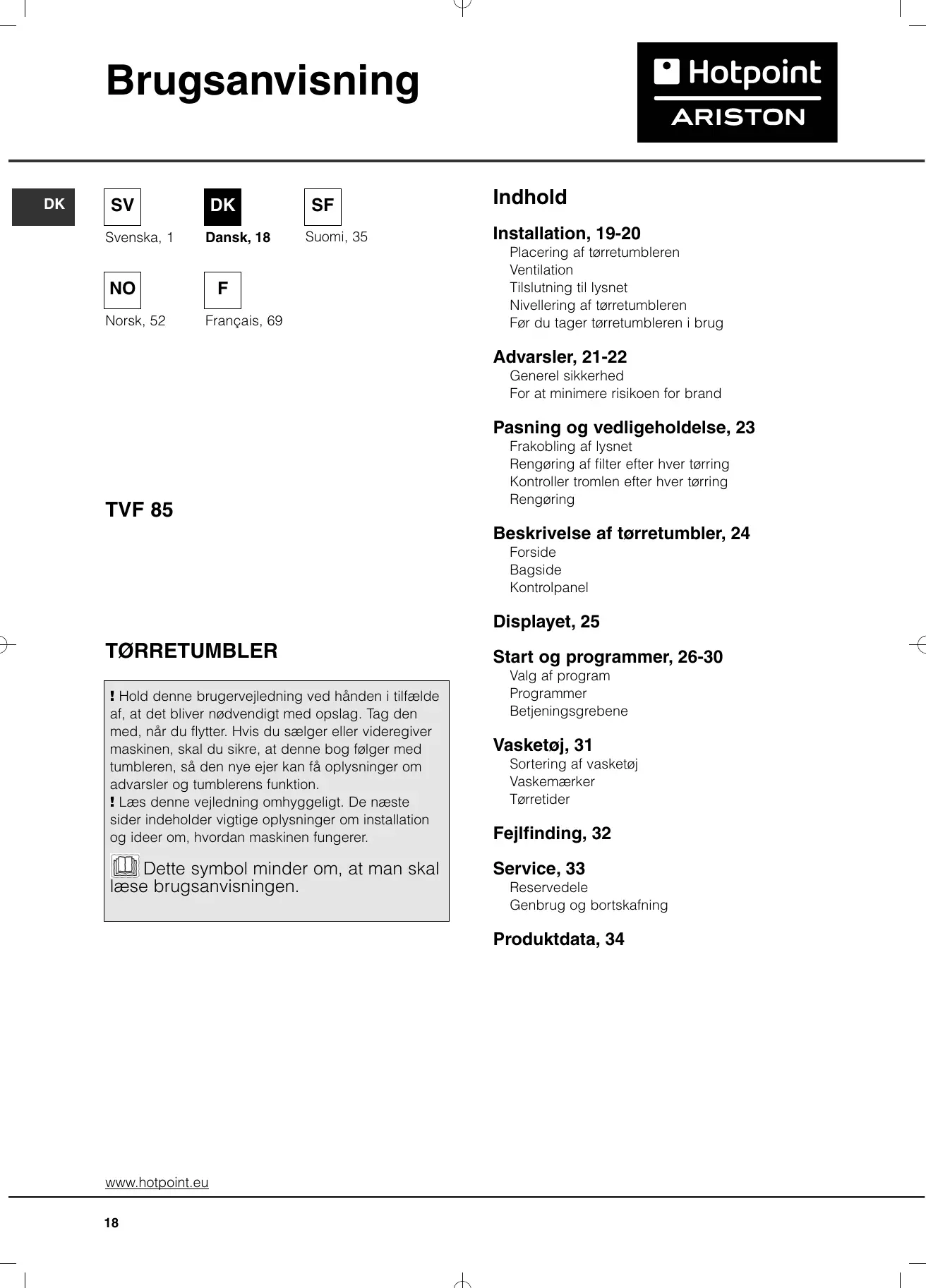 Brugsanvisning

Hotpoint
ARISTON

DK

SV
Svenska, 1

DK
Dansk, 18

SF
Suomi, 35

NO
Norsk, 52

F
Français, 69

TVF 85

TØRRETUMBLER

! Hold denne brugervejledning ved hånden i tilfælde af, at det bliver nødvendigt med opslag. Tag den med, når du flytter. Hvis du sælger eller videregiver maskinen, skal du sikre, at denne bog følger med tumbleren, så den nye ejer kan få oplysninger om advarsler og tumblerens funktion.
! Læs denne vejledning omhyggeligt. De næste sider indeholder vigtige oplysninger om installation og ideer om, hvordan maskinen fungerer.

Dette symbol minder om, at man skal læse brugsanvisningen.

Indhold

Installation, 19-20
Placering af tørretumbleren
Ventilation
Tilslutning til lysnet
Nivellering af tørretumbleren
Før du tager tørretumbleren i brug

Advarsler, 21-22
Generel sikkerhed
For at minimere risikoen for brand

Pasning og vedligeholdelse, 23
Frakobling af lysnet
Rengøring af filter efter hver tørring
Kontroller tromlen efter hver tørring
Rengøring

Beskrivelse af tørretumbler, 24
Forside
Bagside
Kontrolpanel

Displayet, 25

Start og programmer, 26-30
Valg af program
Programmer
Betjeningsgrebene

Vasketøj, 31
Sortering af vasketøj
Vaskemærker
Tørretider

Fejlfinding, 32

Service, 33
Reservedele
Genbrug og bortskafning

Produktdata, 34

www.hotpoint.eu

18